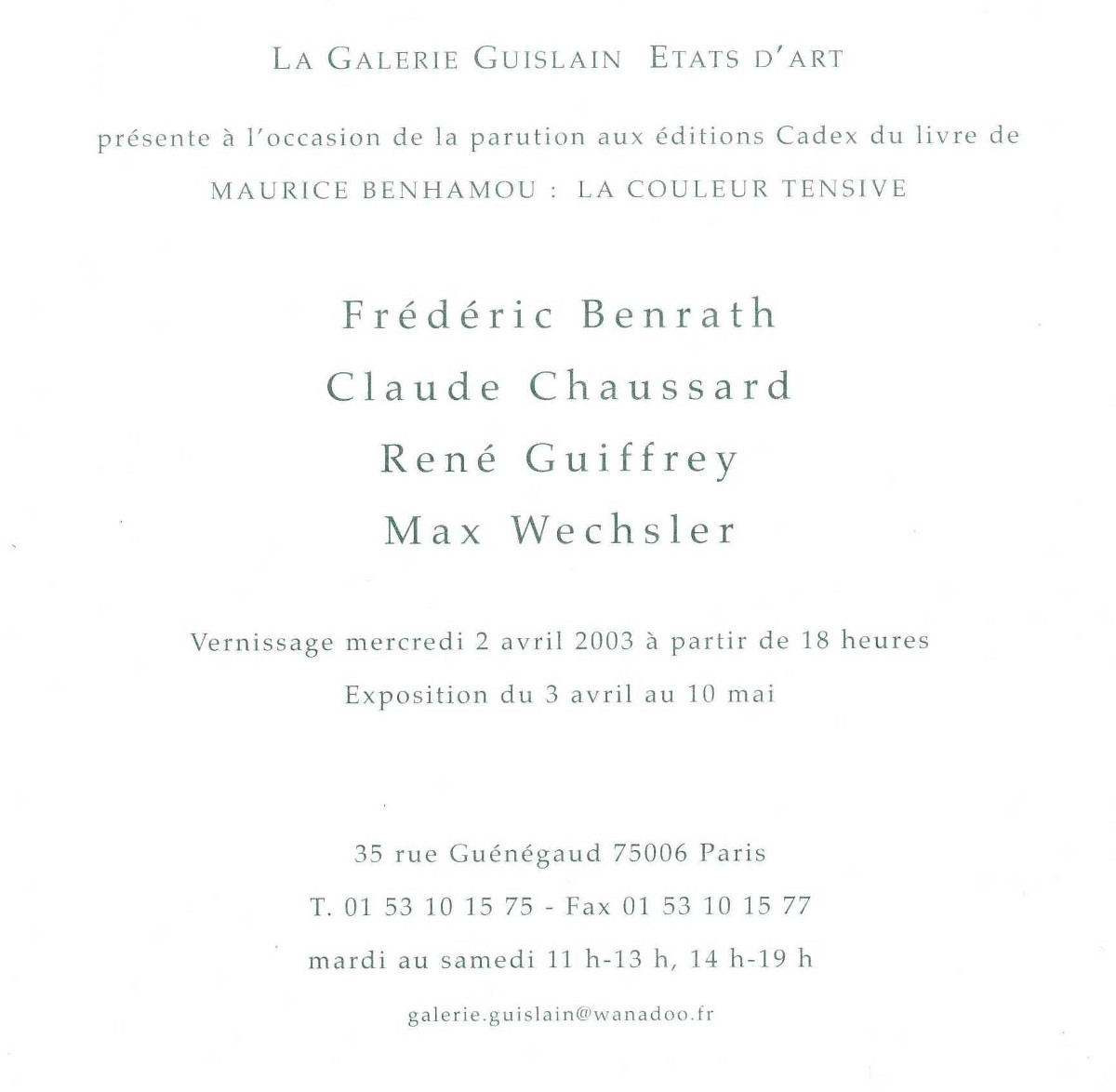 LA GALERIE GUISLAIN ETATS D'ART

présente à l'occasion de la parution aux éditions Cadex du livre de

MAURICE BENHAMOU : LA COULEUR TENSIVE

Frédéric Benrath

Claude Chaussard

René Guiffrey

Max Wechsler

Vernissage mercredi 2 avril 2003 à partir de 18 heures

Exposition du 3 avril au 10 mai

35 rue Guénégaud 75006 Paris

T. 01 53 10 15 75 - Fax 01 53 10 15 77

mardi au samedi 11 h-13 h, 14 h-19 h

galerie.guislain@wanadoo.fr